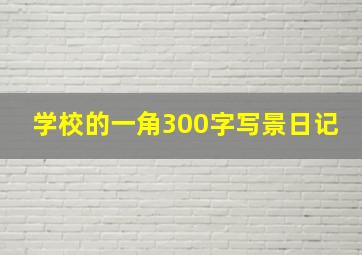 学校的一角300字写景日记